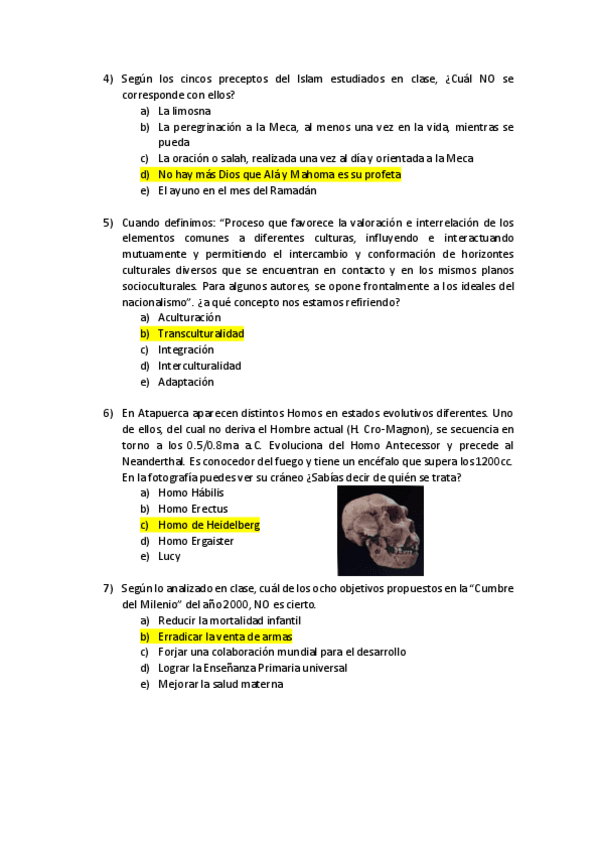 4) Según los cincos preceptos del Islam estudiados en clase, ¿Cuál NO se corresponde con ellos?
a) La limosna
b) La peregrinación a la Meca, al menos una vez en la vida, mientras se pueda
c) La oración o salah, realizada una vez al día y orientada a la Meca
d) No hay más Dios que Alá y Mahoma es su profeta
e) El ayuno en el mes del Ramadán

5) Cuando definimos: "Proceso que favorece la valoración e interrelación de los elementos comunes a diferentes culturas, influyendo e interactuando mutuamente y permitiendo el intercambio y conformación de horizontes culturales diversos que se encuentran en contacto y en los mismos planos socioculturales. Para algunos autores, se opone frontalmente a los ideales del nacionalismo". ¿a qué concepto nos estamos refiriendo?
a) Aculturación
b) Transculturalidad
c) Integración
d) Interculturalidad
e) Adaptación

6) En Atapuerca aparecen distintos Homos en estados evolutivos diferentes. Uno de ellos, del cual no deriva el Hombre actual (H. Cro-Magnon), se secuencia en torno a los 0.5/0.8ma a.C. Evoluciona del Homo Antecessor y precede al Neanderthal. Es conocedor del fuego y tiene un encéfalo que supera los 1200cc. En la fotografía puedes ver su cráneo ¿Sabías decir de quién se trata?
a) Homo Hábilis
b) Homo Erectus
c) Homo de Heidelberg
d) Homo Ergaister
e) Lucy

7) Según lo analizado en clase, cuál de los ocho objetivos propuestos en la "Cumbre del Milenio" del año 2000, NO es cierto.
a) Reducir la mortalidad infantil
b) Erradicar la venta de armas
c) Forjar una colaboración mundial para el desarrollo
d) Lograr la Enseñanza Primaria universal
e) Mejorar la salud materna